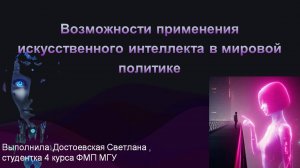 Возможности применения искусственного интеллекта в мировой политике

Выполнила:Достоевская Светлана , студентка 4 курса ФМП МГУ